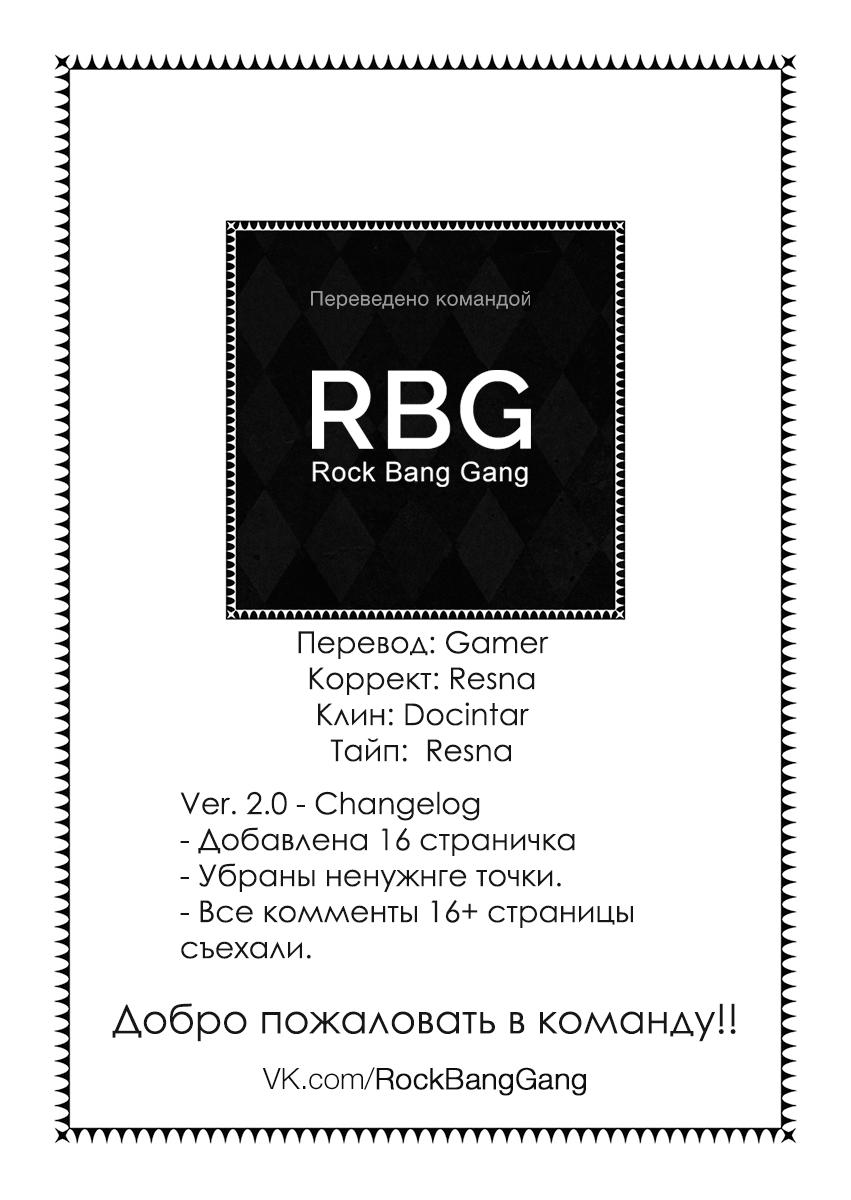 Переведено командой

RBG

Rock Bang Gang

Перевод: Gamer
Коррект: Resna
Клин: Docintar
Тайп: Resna

Ver. 2.0 - Changelog
- Добавлена 16 страничка
- Убраны ненужнге точки.
- Все комменты 16+ страницы съехали.

Добро пожаловать в команду!!

VK.com/RockBangGang